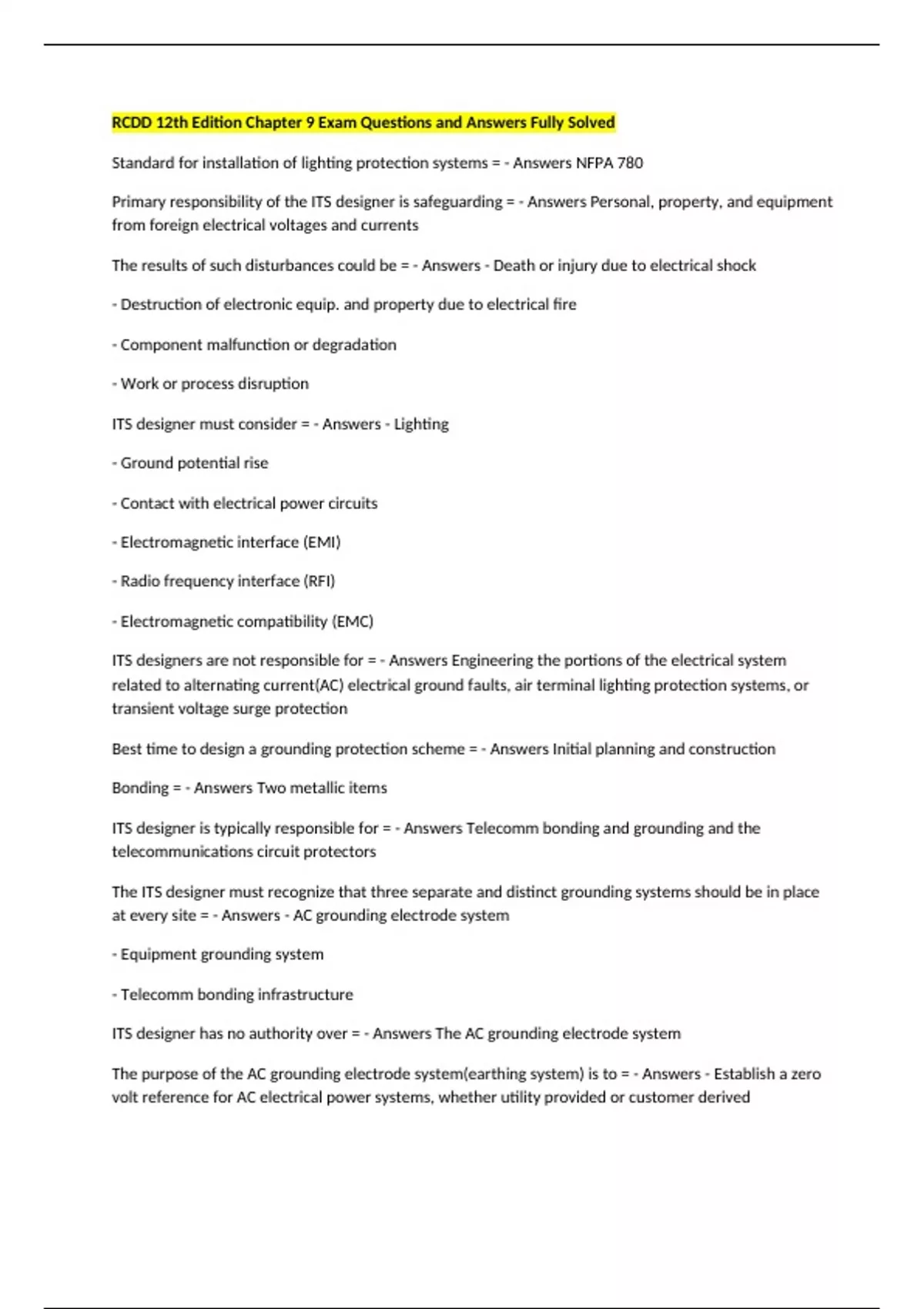 RCDD 12th Edition Chapter 9 Exam Questions and Answers Fully Solved

Standard for installation of lighting protection systems = - Answers NFPA 780

Primary responsibility of the ITS designer is safeguarding = - Answers Personal, property, and equipment from foreign electrical voltages and currents

The results of such disturbances could be = - Answers - Death or injury due to electrical shock

- Destruction of electronic equip. and property due to electrical fire

- Component malfunction or degradation

- Work or process disruption

ITS designer must consider = - Answers - Lighting

- Ground potential rise

- Contact with electrical power circuits

- Electromagnetic interface (EMI)

- Radio frequency interface (RFI)

- Electromagnetic compatibility (EMC)

ITS designers are not responsible for = - Answers Engineering the portions of the electrical system related to alternating current(AC) electrical ground faults, air terminal lighting protection systems, or transient voltage surge protection

Best time to design a grounding protection scheme = - Answers Initial planning and construction

Bonding = - Answers Two metallic items

ITS designer is typically responsible for = - Answers Telecomm bonding and grounding and the telecommunications circuit protectors

The ITS designer must recognize that three separate and distinct grounding systems should be in place at every site = - Answers - AC grounding electrode system

- Equipment grounding system

- Telecomm bonding infrastructure

ITS designer has no authority over = - Answers The AC grounding electrode system

The purpose of the AC grounding electrode system(earthing system) is to = - Answers - Establish a zero volt reference for AC electrical power systems, whether utility provided or customer derived